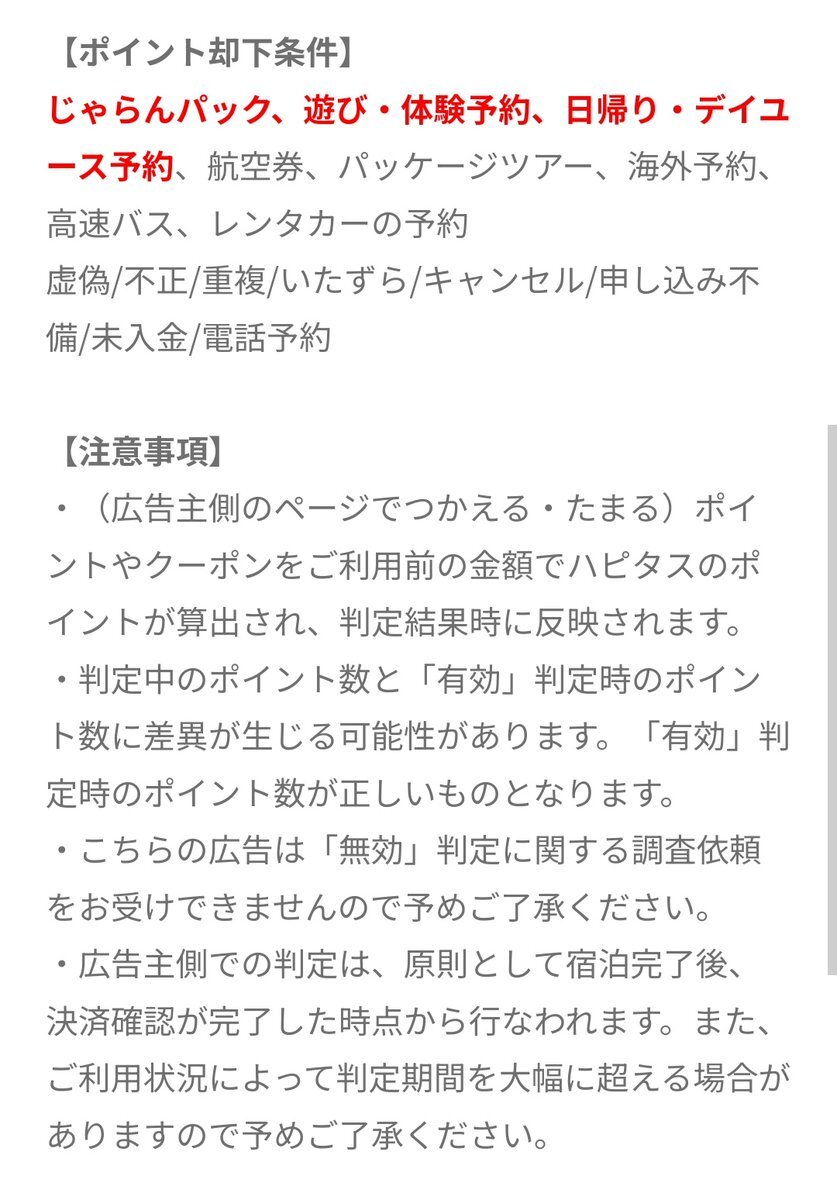 【ポイント却下条件】
じゃらんパック、遊び・体験予約、日帰り・デイユース予約、航空券、パッケージツアー、海外予約、高速バス、レンタカーの予約
虚偽/不正/重複/いたずら/キャンセル/申し込み不備/未入金/電話予約

【注意事項】
・（広告主側のページでつかえる・たまる）ポイントやクーポンをご利用前の金額でハピタスのポイントが算出され、判定結果時に反映されます。
・判定中のポイント数と「有効」判定時のポイント数に差異が生じる可能性があります。「有効」判定時のポイント数が正しいものとなります。
・こちらの広告は「無効」判定に関する調査依頼をお受けできませんので予めご了承ください。
・広告主側での判定は、原則として宿泊完了後、決済確認が完了した時点から行なわれます。また、ご利用状況によって判定期間を大幅に超える場合がありますので予めご了承ください。